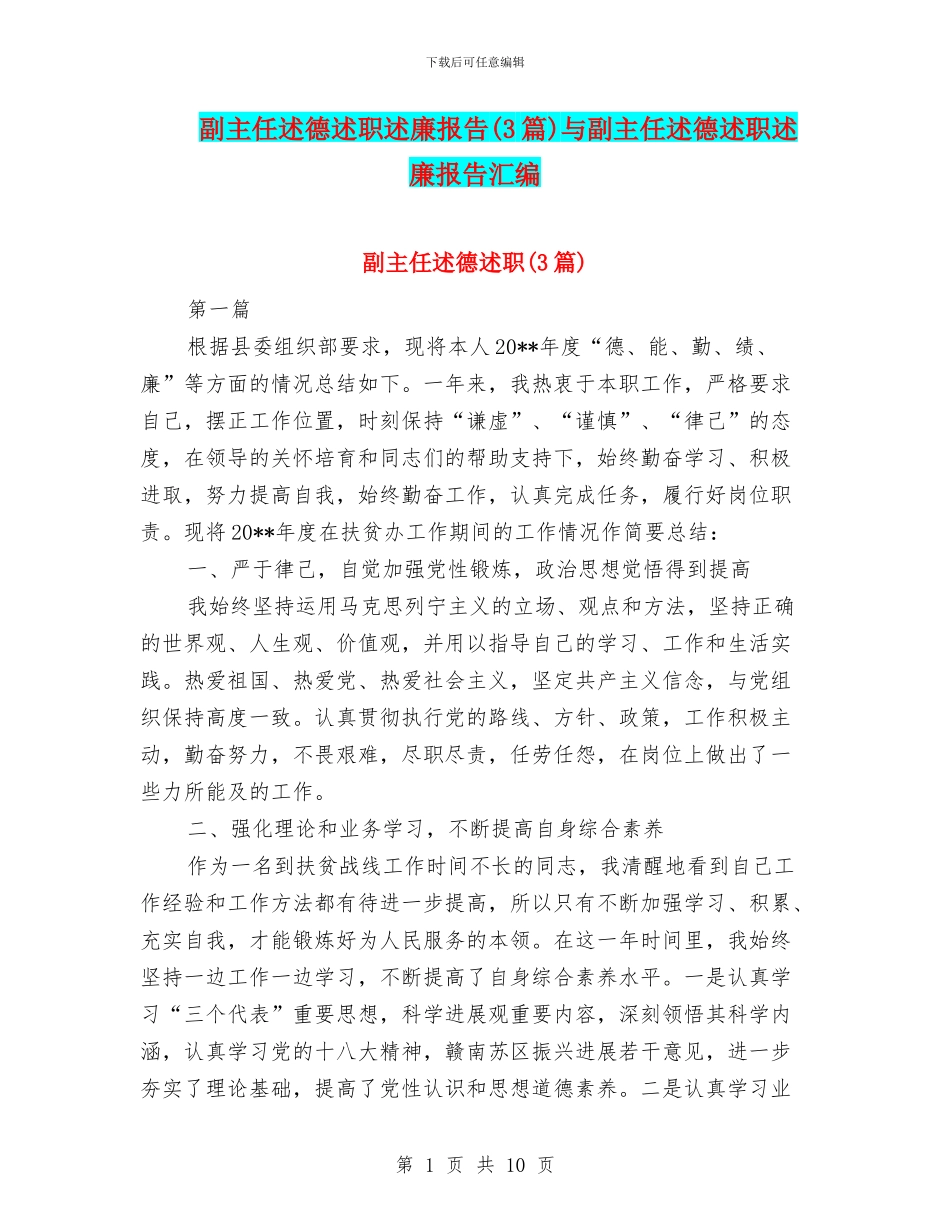 下载后可任意编辑

副主任述德述职述廉报告(3篇)与副主任述德述职述廉报告汇编

副主任述德述职(3篇)

第一篇

根据县委组织部要求，现将本人20**年度“德、能、勤、绩、廉”等方面的情况总结如下。一年来，我热衷于本职工作，严格要求自己，摆正工作位置，时刻保持“谦虚”、“谨慎”、“律己”的态度，在领导的关怀培育和同志们的帮助支持下，始终勤奋学习、积极进取，努力提高自我，始终勤奋工作，认真完成任务，履行好岗位职责。现将20**年度在扶贫办工作期间的工作情况作简要总结：

一、严于律己，自觉加强党性锻炼，政治思想觉悟得到提高

我始终坚持运用马克思列宁主义的立场、观点和方法，坚持正确的世界观、人生观、价值观，并用以指导自己的学习、工作和生活实践。热爱祖国、热爱党、热爱社会主义，坚定共产主义信念，与党组织保持高度一致。认真贯彻执行党的路线、方针、政策，工作积极主动，勤奋努力，不畏艰难，尽职尽责，任劳任怨，在岗位上做出了一些力所能及的工作。

二、强化理论和业务学习，不断提高自身综合素养

作为一名到扶贫战线工作时间不长的同志，我清醒地看到自己工作经验和工作方法都有待进一步提高，所以只有不断加强学习、积累、充实自我，才能锻炼好为人民服务的本领。在这一年时间里，我始终坚持一边工作一边学习，不断提高了自身综合素养水平。一是认真学习“三个代表”重要思想，科学进展观重要内容，深刻领悟其科学内涵，认真学习党的十八大精神，赣南苏区振兴进展若干意见，进一步夯实了理论基础，提高了党性认识和思想道德素养。二是认真学习业

第 1 页 共 10 页